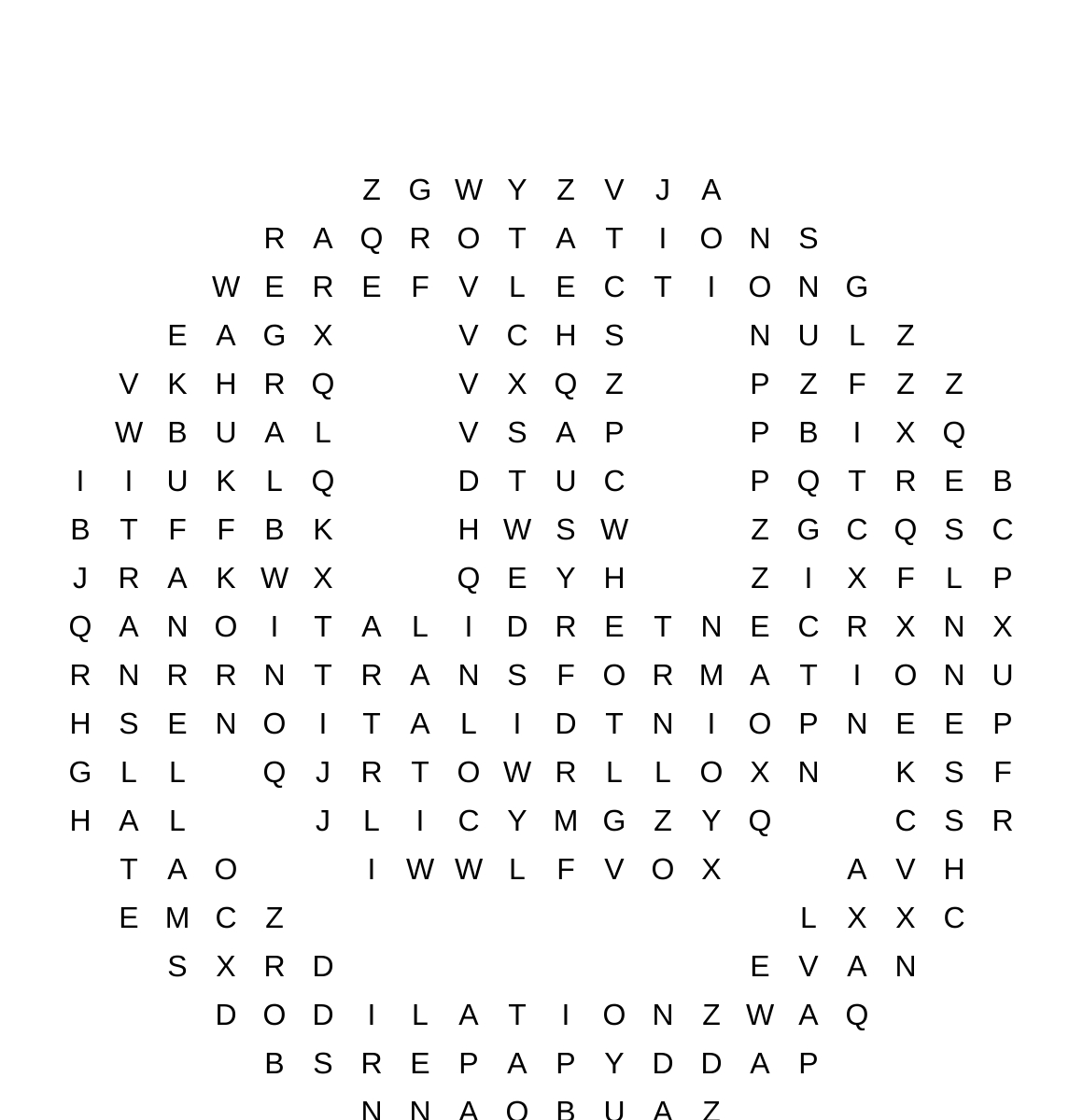 Z G W Y Z V J A
R A Q R O T A T I O N S
W E R E F V L E C T I O N G
E A G X V C H S N U L Z
V K H R Q V X Q Z P Z F Z Z
W B U A L V S A P P B I X Q
I I U K L Q D T U C P Q T R E B
B T F F B K H W S W Z G C Q S C
J R A K W X Q E Y H Z I X F L P
Q A N O I T A L I D R E T N E C R X N X
R N R R N T R A N S F O R M A T I O N U
H S E N O I T A L I D T N I O P N E E P
G L L Q J R T O W R L L O X N K S F
H A L J L I C Y M G Z Y Q C S R
T A O I W W L F V O X A V H
E M C Z L X X C
S X R D E V A N
D O D I L A T I O N Z W A Q
B S R E P A P Y D D A P
N N A O B U A Z